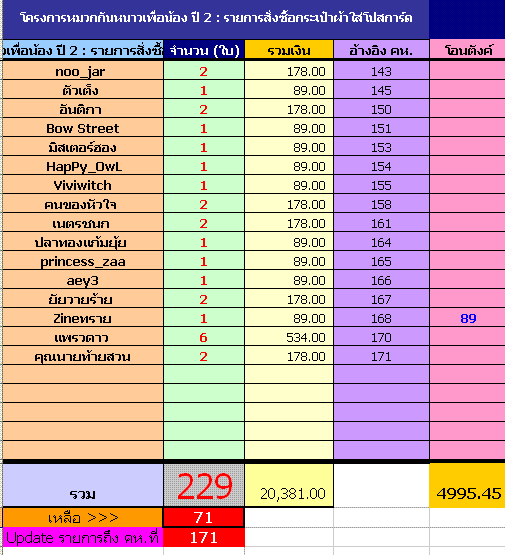 โครงการหมวกกันหนาวเพื่อน้อง ปี 2 : รายการสั่งซื้อกระเป๋าผ้าใส่โปสการ์ด

| เพื่อน้อง ปี 2 : รายการสั่งซื้ | จำนวน (ใบ) | รวมเงิน | อ้างอิง คห. | โอนตังค์ |
|---|---|---|---|---|
| noo_jar | 2 | 178.00 | 143 | |
| ตัวเต็ง | 1 | 89.00 | 145 | |
| อันติกา | 2 | 178.00 | 150 | |
| Bow Street | 1 | 89.00 | 151 | |
| มิสเตอร์ฮอง | 1 | 89.00 | 153 | |
| HapPy_OwL | 1 | 89.00 | 154 | |
| Viviwitch | 1 | 89.00 | 155 | |
| คนของหัวใจ | 2 | 178.00 | 158 | |
| เนตรชนก | 2 | 178.00 | 161 | |
| ปลาทองแก้มยุ้ย | 1 | 89.00 | 164 | |
| princess_zaa | 1 | 89.00 | 165 | |
| aey3 | 1 | 89.00 | 166 | |
| ยัยวายร้าย | 2 | 178.00 | 167 | |
| Zineทราย | 1 | 89.00 | 168 | 89 |
| แพรวดาว | 6 | 534.00 | 170 | |
| คุณนายท้ายสวน | 2 | 178.00 | 171 | |
| | | | | |
| | | | | |
| | | | | |
| | | | | |
| | | | | |
| รวม | 229 | 20,381.00 | | 4995.45 |
| เหลือ >>> | 71 | | | |
| Update รายการถึง คห.ที่ | 171 | | | |